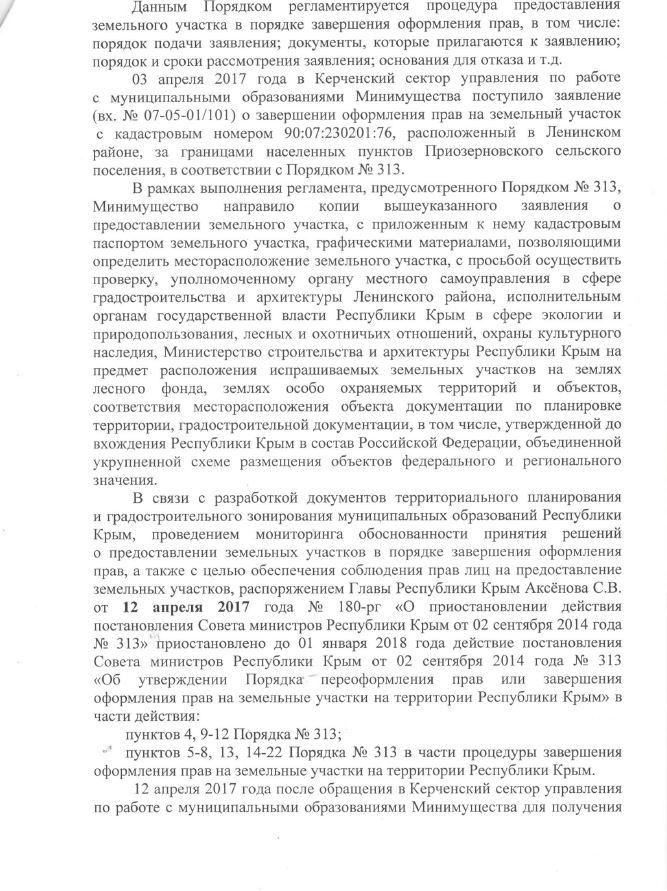 Данным Порядком регламентируется процедура предоставления земельного участка в порядке завершения оформления прав, в том числе: порядок подачи заявления; документы, которые прилагаются к заявлению; порядок и сроки рассмотрения заявления; основания для отказа и т.д.

03 апреля 2017 года в Керченский сектор управления по работе с муниципальными образованиями Минимущества поступило заявление (вх. № 07-05-01/101) о завершении оформления прав на земельный участок с кадастровым номером 90:07:230201:76, расположенный в Ленинском районе, за границами населенных пунктов Приозерновского сельского поселения, в соответствии с Порядком № 313.

В рамках выполнения регламента, предусмотренного Порядком № 313, Минимущество направило копии вышеуказанного заявления о предоставлении земельного участка, с приложенным к нему кадастровым паспортом земельного участка, графическими материалами, позволяющими определить месторасположение земельного участка, с просьбой осуществить проверку, уполномоченному органу местного самоуправления в сфере градостроительства и архитектуры Ленинского района, исполнительным органам государственной власти Республики Крым в сфере экологии и природопользования, лесных и охотничьих отношений, охраны культурного наследия, Министерство строительства и архитектуры Республики Крым на предмет расположения испрашиваемых земельных участков на землях лесного фонда, землях особо охраняемых территорий и объектов, соответствия месторасположения объекта документации по планировке территории, градостроительной документации, в том числе, утвержденной до вхождения Республики Крым в состав Российской Федерации, объединенной укрупненной схеме размещения объектов федерального и регионального значения.

В связи с разработкой документов территориального планирования и градостроительного зонирования муниципальных образований Республики Крым, проведением мониторинга обоснованности принятия решений о предоставлении земельных участков в порядке завершения оформления прав, а также с целью обеспечения соблюдения прав лиц на предоставление земельных участков, распоряжением Главы Республики Крым Аксёнова С.В. от 12 апреля 2017 года № 180-рг «О приостановлении действия постановления Совета министров Республики Крым от 02 сентября 2014 года № 313» приостановлено до 01 января 2018 года действие постановления Совета министров Республики Крым от 02 сентября 2014 года № 313 «Об утверждении Порядка переоформления прав или завершения оформления прав на земельные участки на территории Республики Крым» в части действия:

пунктов 4, 9-12 Порядка № 313;

пунктов 5-8, 13, 14-22 Порядка № 313 в части процедуры завершения оформления прав на земельные участки на территории Республики Крым.

12 апреля 2017 года после обращения в Керченский сектор управления по работе с муниципальными образованиями Минимущества для получения